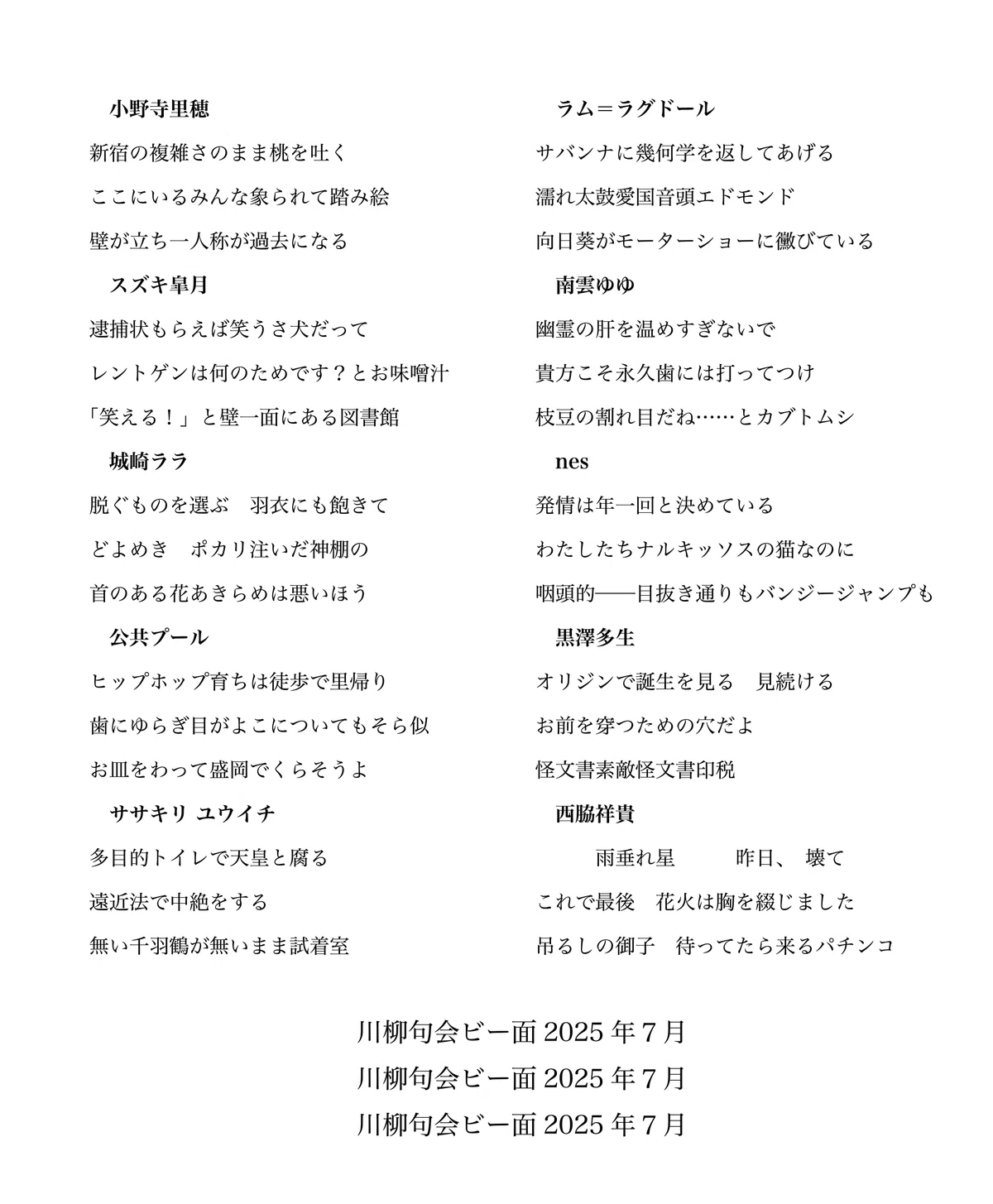 小野寺里穂

新宿の複雑さのまま桃を吐く

ここにいるみんな象られて踏み絵

壁が立ち一人称が過去になる

スズキ皐月

逮捕状もらえば笑うさ犬だって

レントゲンは何のためです？とお味噌汁

「笑える！」と壁一面にある図書館

城崎ララ

脱ぐものを選ぶ　羽衣にも飽きて

どよめき　ポカリ注いだ神棚の

首のある花あきらめは悪いほう

公共プール

ヒップホップ育ちは徒歩で里帰り

歯にゆらぎ目がよこについてもそら似

お皿をわって盛岡でくらそうよ

ササキリ ユウイチ

多目的トイレで天皇と腐る

遠近法で中絶をする

無い千羽鶴が無いまま試着室

ラム＝ラグドール

サバンナに幾何学を返してあげる

濡れ太鼓愛国音頭エドモンド

向日葵がモーターショーに黴びている

南雲ゆゆ

幽霊の肝を温めすぎないで

貴方こそ永久歯には打ってつけ

枝豆の割れ目だね……とカブトムシ

nes

発情は年一回と決めている

わたしたちナルキッソスの猫なのに

咽頭的——目抜き通りもバンジージャンプも

黒澤多生

オリジンで誕生を見る　見続ける

お前を穿つための穴だよ

怪文書素敵怪文書印税

西脇祥貴

雨垂れ星　　昨日、 壊て

これで最後　花火は胸を綴じました

吊るしの御子　待ってたら来るパチンコ

川柳句会ビー面 2025 年 7 月

川柳句会ビー面 2025 年 7 月

川柳句会ビー面 2025 年 7 月